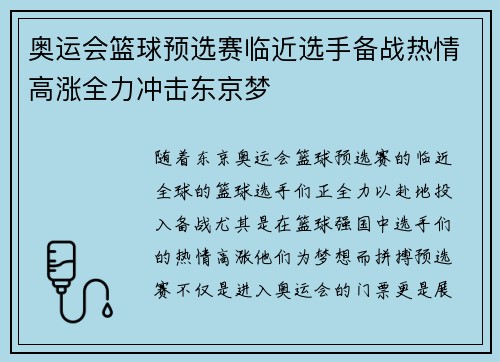 奥运会篮球预选赛临近选手备战热情高涨全力冲击东京梦

随着东京奥运会篮球预选赛的临近全球的篮球选手们正全力以赴地投入备战尤其是在篮球强国中选手们的热情高涨他们为梦想而拼搏预选赛不仅是进入奥运会的门票更是展